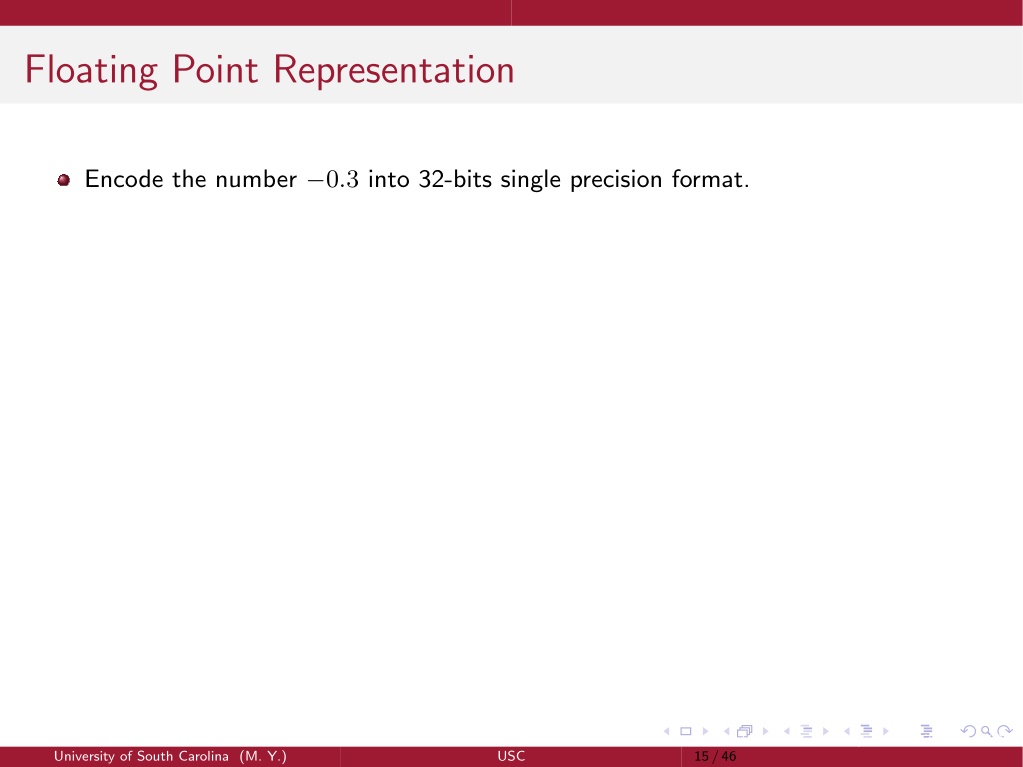 Floating Point Representation

Encode the number $-0.3$ into 32-bits single precision format.

University of South Carolina (M. Y.)

USC

15 / 46